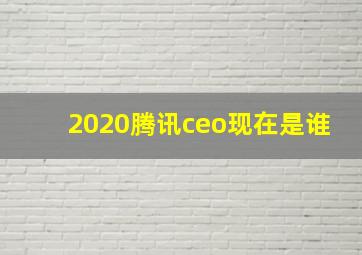 2020腾讯ceo现在是谁